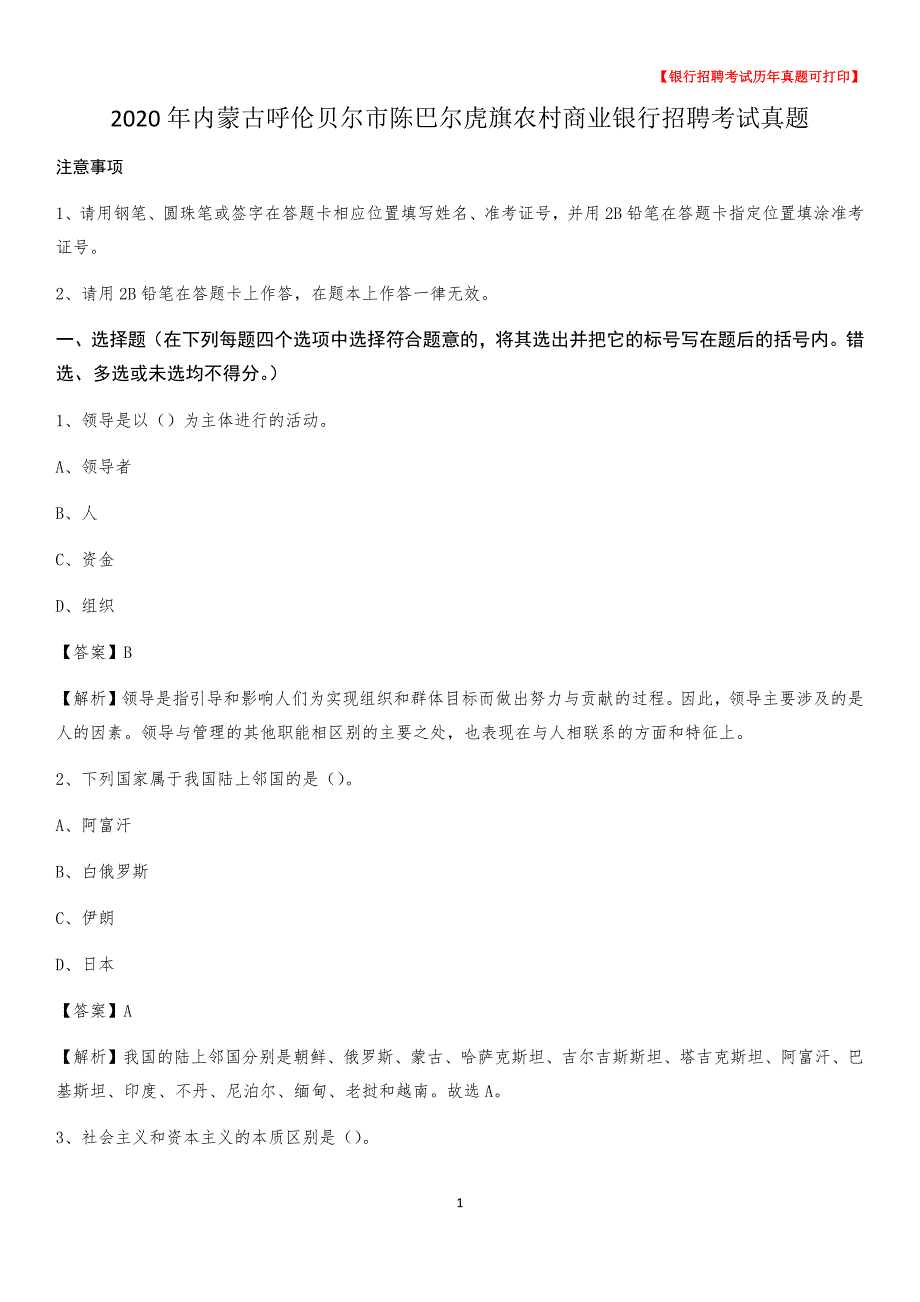 【银行招聘考试历年真题可打印】

2020年内蒙古呼伦贝尔市陈巴尔虎旗农村商业银行招聘考试真题

注意事项

1、请用钢笔、圆珠笔或签字在答题卡相应位置填写姓名、准考证号，并用2B铅笔在答题卡指定位置填涂准考证号。

2、请用2B铅笔在答题卡上作答，在题本上作答一律无效。

一、选择题（在下列每题四个选项中选择符合题意的，将其选出并把它的标号写在题后的括号内。错选、多选或未选均不得分。）

1、领导是以（）为主体进行的活动。

A、领导者

B、人

C、资金

D、组织

【答案】B

【解析】领导是指引导和影响人们为实现组织和群体目标而做出努力与贡献的过程。因此，领导主要涉及的是人的因素。领导与管理的其他职能相区别的主要之处，也表现在与人相联系的方面和特征上。

2、下列国家属于我国陆上邻国的是（）。

A、阿富汗

B、白俄罗斯

C、伊朗

D、日本

【答案】A

【解析】我国的陆上邻国分别是朝鲜、俄罗斯、蒙古、哈萨克斯坦、吉尔吉斯斯坦、塔吉克斯坦、阿富汗、巴基斯坦、印度、不丹、尼泊尔、缅甸、老挝和越南。故选A。

3、社会主义和资本主义的本质区别是（）。

1